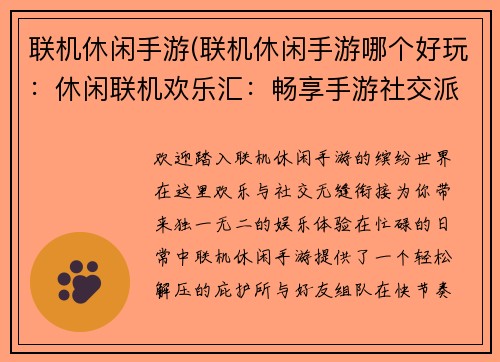 联机休闲手游(联机休闲手游哪个好玩：休闲联机欢乐汇：畅享手游社交派

欢迎踏入联机休闲手游的缤纷世界在这里欢乐与社交无缝衔接为你带来独一无二的娱乐体验在忙碌的日常中联机休闲手游提供了一个轻松解压的庇护所与好友组队在快节奏